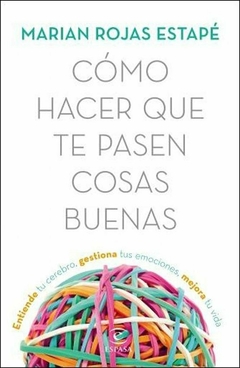 MARIAN ROJAS ESTAPÉ

CÓMO HACER QUE TE PASEN COSAS BUENAS

Entiende tu cerebro, gestiona tus emociones, mejora tu vida

ESPASA